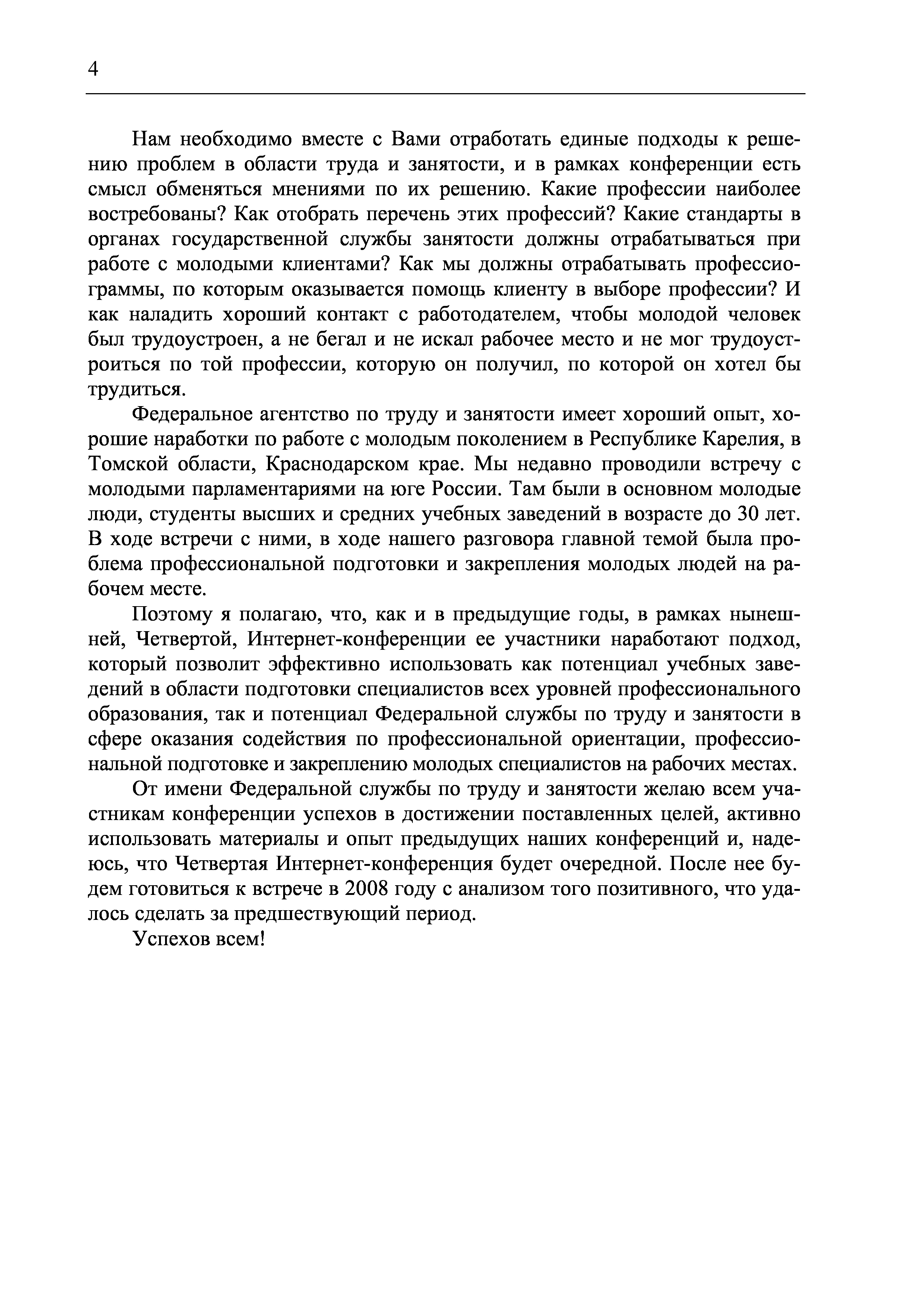 4

Нам необходимо вместе с Вами отработать единые подходы к решению проблем в области труда и занятости, и в рамках конференции есть смысл обменяться мнениями по их решению. Какие профессии наиболее востребованы? Как отобрать перечень этих профессий? Какие стандарты в органах государственной службы занятости должны отрабатываться при работе с молодыми клиентами? Как мы должны отрабатывать профессиограммы, по которым оказывается помощь клиенту в выборе профессии? И как наладить хороший контакт с работодателем, чтобы молодой человек был трудоустроен, а не бегал и не искал рабочее место и не мог трудоустроиться по той профессии, которую он получил, по которой он хотел бы трудиться.

Федеральное агентство по труду и занятости имеет хороший опыт, хорошие наработки по работе с молодым поколением в Республике Карелия, в Томской области, Краснодарском крае. Мы недавно проводили встречу с молодыми парламентариями на юге России. Там были в основном молодые люди, студенты высших и средних учебных заведений в возрасте до 30 лет. В ходе встречи с ними, в ходе нашего разговора главной темой была проблема профессиональной подготовки и закрепления молодых людей на рабочем месте.

Поэтому я полагаю, что, как и в предыдущие годы, в рамках нынешней, Четвертой, Интернет-конференции ее участники наработают подход, который позволит эффективно использовать как потенциал учебных заведений в области подготовки специалистов всех уровней профессионального образования, так и потенциал Федеральной службы по труду и занятости в сфере оказания содействия по профессиональной ориентации, профессиональной подготовке и закреплению молодых специалистов на рабочих местах.

От имени Федеральной службы по труду и занятости желаю всем участникам конференции успехов в достижении поставленных целей, активно использовать материалы и опыт предыдущих наших конференций и, надеюсь, что Четвертая Интернет-конференция будет очередной. После нее будем готовиться к встрече в 2008 году с анализом того позитивного, что удалось сделать за предшествующий период.

Успехов всем!